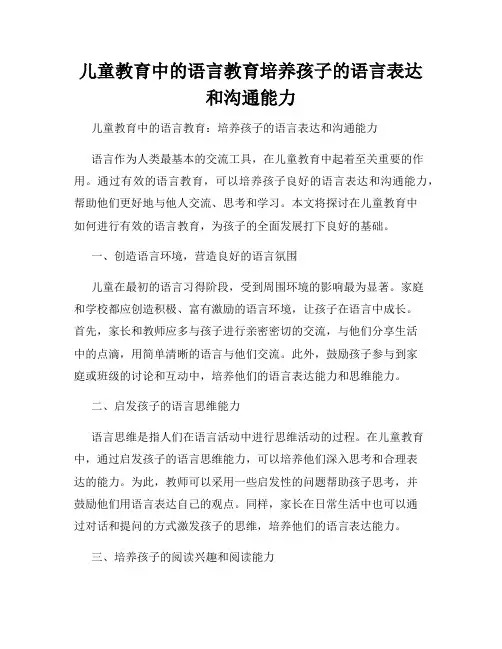 儿童教育中的语言教育培养孩子的语言表达和沟通能力

儿童教育中的语言教育：培养孩子的语言表达和沟通能力

语言作为人类最基本的交流工具，在儿童教育中起着至关重要的作用。通过有效的语言教育，可以培养孩子良好的语言表达和沟通能力，帮助他们更好地与他人交流、思考和学习。本文将探讨在儿童教育中如何进行有效的语言教育，为孩子的全面发展打下良好的基础。

一、创造语言环境，营造良好的语言氛围

儿童在最初的语言习得阶段，受到周围环境的影响最为显著。家庭和学校都应创造积极、富有激励的语言环境，让孩子在语言中成长。首先，家长和教师应多与孩子进行亲密密切的交流，与他们分享生活中的点滴，用简单清晰的语言与他们交流。此外，鼓励孩子参与到家庭或班级的讨论和互动中，培养他们的语言表达能力和思维能力。

二、启发孩子的语言思维能力

语言思维是指人们在语言活动中进行思维活动的过程。在儿童教育中，通过启发孩子的语言思维能力，可以培养他们深入思考和合理表达的能力。为此，教师可以采用一些启发性的问题帮助孩子思考，并鼓励他们用语言表达自己的观点。同样，家长在日常生活中也可以通过对话和提问的方式激发孩子的思维，培养他们的语言表达能力。

三、培养孩子的阅读兴趣和阅读能力